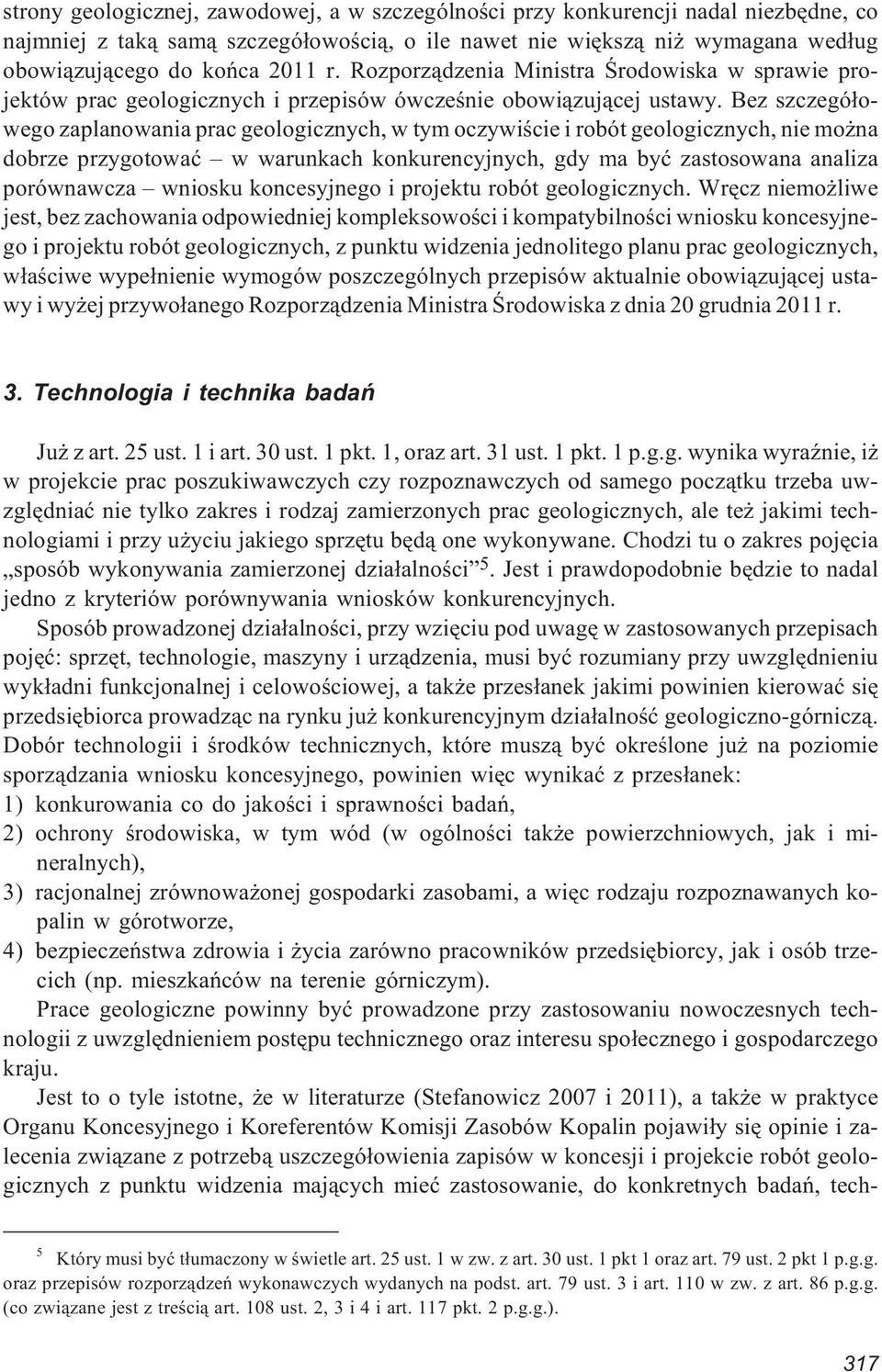 strony geologicznej, zawodowej, a w szczególności przy konkurencji nadal niezbędne, co najmniej z taką samą szczegółowością, o ile nawet nie większą niż wymagana według obowiązującego do końca 2011 r. Rozporządzenia Ministra Środowiska w sprawie projektów prac geologicznych i przepisów ówcześnie obowiązującej ustawy. Bez szczegółowego zaplanowania prac geologicznych, w tym oczywiście i robót geologicznych, nie można dobrze przygotować – w warunkach konkurencyjnych, gdy ma być zastosowana analiza porównawcza – wniosku koncesyjnego i projektu robót geologicznych. Wręcz niemożliwe jest, bez zachowania odpowiedniej kompleksowości i kompatybilności wniosku koncesyjnego i projektu robót geologicznych, z punktu widzenia jednolitego planu prac geologicznych, właściwe wypełnienie wymogów poszczególnych przepisów aktualnie obowiązującej ustawy i wyżej przywołanego Rozporządzenia Ministra Środowiska z dnia 20 grudnia 2011 r.

3. Technologia i technika badań

Już z art. 25 ust. 1 i art. 30 ust. 1 pkt. 1, oraz art. 31 ust. 1 pkt. 1 p.g.g. wynika wyraźnie, iż w projekcie prac poszukiwawczych czy rozpoznawczych od samego początku trzeba uwzględniać nie tylko zakres i rodzaj zamierzonych prac geologicznych, ale też jakimi technologiami i przy użyciu jakiego sprzętu będą one wykonywane. Chodzi tu o zakres pojęcia „sposób wykonywania zamierzonej działalności”$^5$. Jest i prawdopodobnie będzie to nadal jedno z kryteriów porównywania wniosków konkurencyjnych.

Sposób prowadzonej działalności, przy wzięciu pod uwagę w zastosowanych przepisach pojęć: sprzęt, technologie, maszyny i urządzenia, musi być rozumiany przy uwzględnieniu wykładni funkcjonalnej i celowościowej, a także przesłanek jakimi powinien kierować się przedsiębiorca prowadząc na rynku już konkurencyjnym działalność geologiczno-górniczą. Dobór technologii i środków technicznych, które muszą być określone już na poziomie sporządzania wniosku koncesyjnego, powinien więc wynikać z przesłanek:
1) konkurowania co do jakości i sprawności badań,
2) ochrony środowiska, w tym wód (w ogólności także powierzchniowych, jak i mineralnych),
3) racjonalnej zrównoważonej gospodarki zasobami, a więc rodzaju rozpoznawanych kopalin w górotworze,
4) bezpieczeństwa zdrowia i życia zarówno pracowników przedsiębiorcy, jak i osób trzecich (np. mieszkańców na terenie górniczym).

Prace geologiczne powinny być prowadzone przy zastosowaniu nowoczesnych technologii z uwzględnieniem postępu technicznego oraz interesu społecznego i gospodarczego kraju.

Jest to o tyle istotne, że w literaturze (Stefanowicz 2007 i 2011), a także w praktyce Organu Koncesyjnego i Koreferentów Komisji Zasobów Kopalin pojawiły się opinie i zalecenia związane z potrzebą uszczegółowienia zapisów w koncesji i projekcie robót geologicznych z punktu widzenia mających mieć zastosowanie, do konkretnych badań, tech-

$^5$ Który musi być tłumaczony w świetle art. 25 ust. 1 w zw. z art. 30 ust. 1 pkt 1 oraz art. 79 ust. 2 pkt 1 p.g.g. oraz przepisów rozporządzeń wykonawczych wydanych na podst. art. 79 ust. 3 i art. 110 w zw. z art. 86 p.g.g. (co związane jest z treścią art. 108 ust. 2, 3 i 4 i art. 117 pkt. 2 p.g.g.).

317